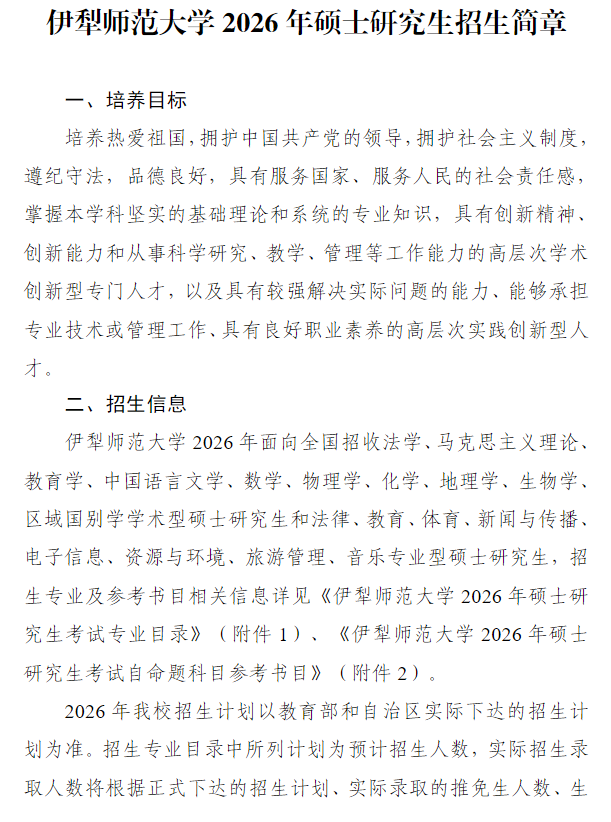 伊犁师范大学 2026 年硕士研究生招生简章

一、培养目标

培养热爱祖国，拥护中国共产党的领导，拥护社会主义制度，遵纪守法，品德良好，具有服务国家、服务人民的社会责任感，掌握本学科坚实的基础理论和系统的专业知识，具有创新精神、创新能力和从事科学研究、教学、管理等工作能力的高层次学术创新型专门人才，以及具有较强解决实际问题的能力、能够承担专业技术或管理工作、具有良好职业素养的高层次实践创新型人才。

二、招生信息

伊犁师范大学 2026 年面向全国招收法学、马克思主义理论、教育学、中国语言文学、数学、物理学、化学、地理学、生物学、区域国别学学术型硕士研究生和法律、教育、体育、新闻与传播、电子信息、资源与环境、旅游管理、音乐专业型硕士研究生，招生专业及参考书目相关信息详见《伊犁师范大学 2026 年硕士研究生考试专业目录》（附件 1）、《伊犁师范大学 2026 年硕士研究生考试自命题科目参考书目》（附件 2）。

2026 年我校招生计划以教育部和自治区实际下达的招生计划为准。招生专业目录中所列计划为预计招生人数，实际招生录取人数将根据正式下达的招生计划、实际录取的推免生人数、生